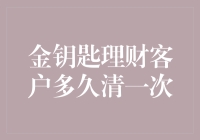 金钥匙理财客户多久清一次